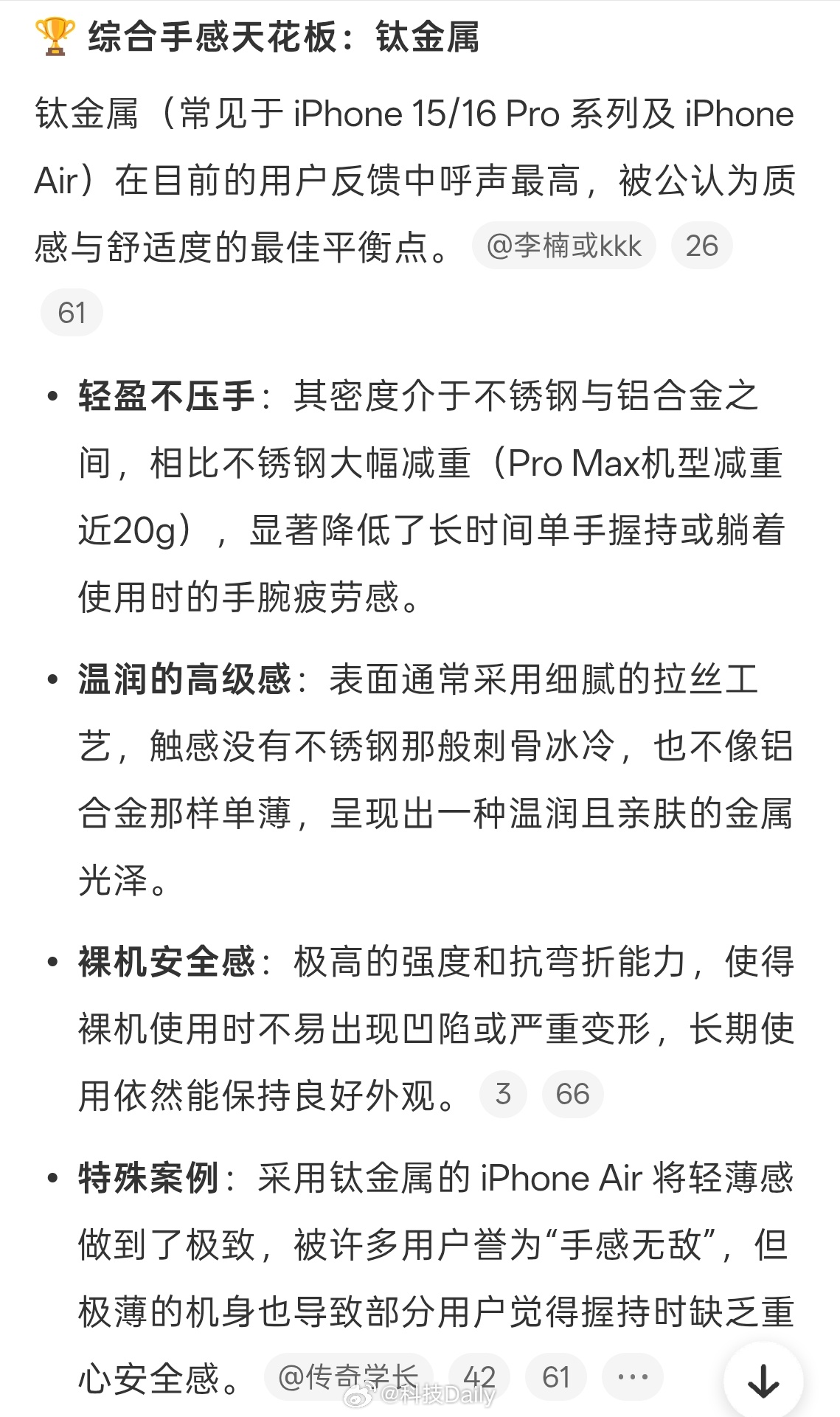 🏆 综合手感天花板：钛金属

钛金属（常见于 iPhone 15/16 Pro 系列及 iPhone Air）在目前的用户反馈中呼声最高，被公认为质感与舒适度的最佳平衡点。 @李楠或kkk 26 61

• 轻盈不压手：其密度介于不锈钢与铝合金之间，相比不锈钢大幅减重（Pro Max机型减重近20g），显著降低了长时间单手握持或躺着使用时的手腕疲劳感。

• 温润的高级感：表面通常采用细腻的拉丝工艺，触感没有不锈钢那般刺骨冰冷，也不像铝合金那样单薄，呈现出一种温润且亲肤的金属光泽。

• 裸机安全感：极高的强度和抗弯折能力，使得裸机使用时不易出现凹陷或严重变形，长期使用依然能保持良好外观。 3 66

• 特殊案例：采用钛金属的 iPhone Air 将轻薄感做到了极致，被许多用户誉为“手感无敌”，但极薄的机身也导致部分用户觉得握持时缺乏重心安全感。 @传奇学长 42 61 ···

@科技Daily